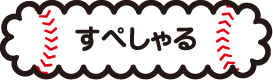 すぺしゃる